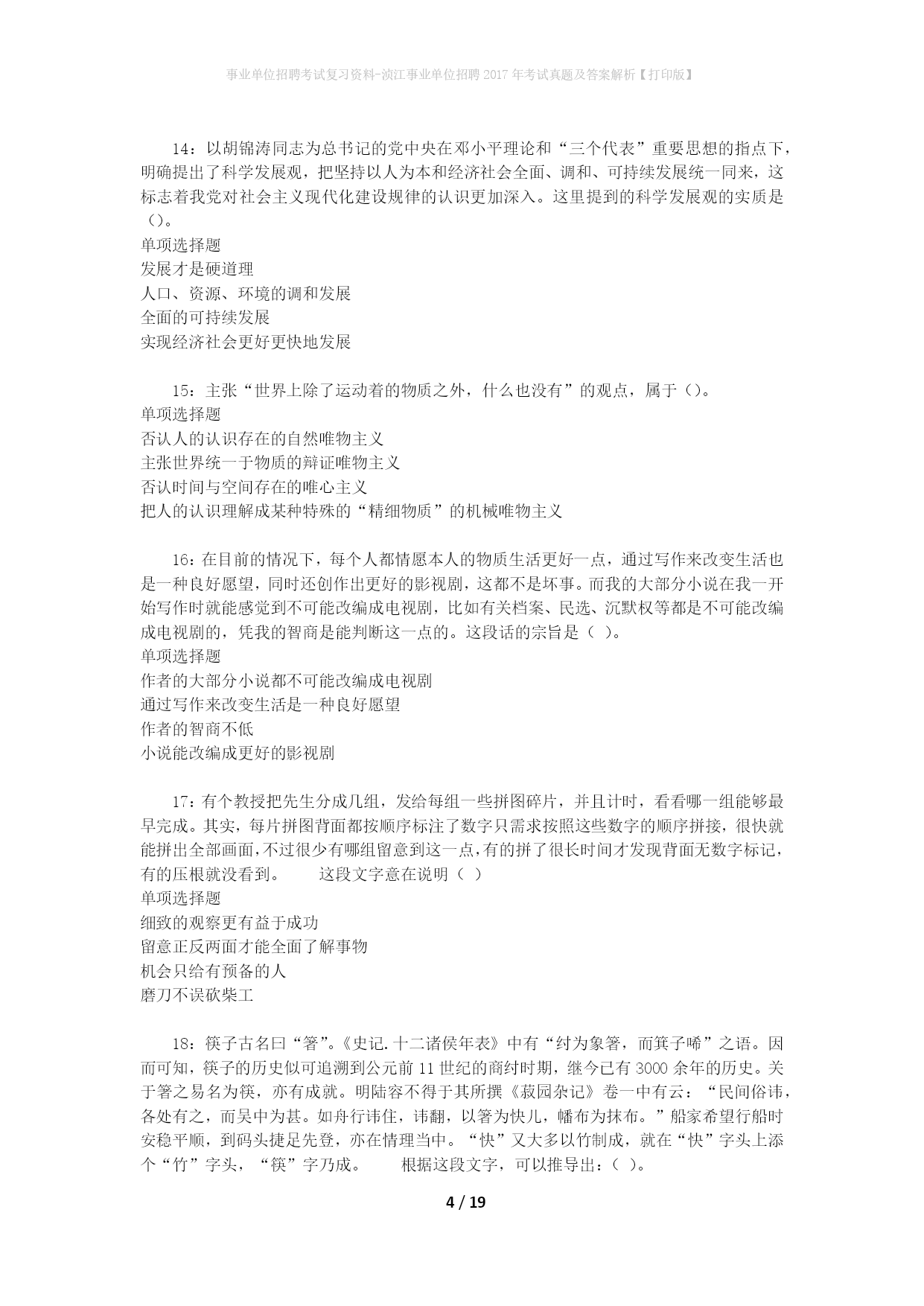 事业单位招聘考试复习资料-浈江事业单位招聘2017年考试真题及答案解析【打印版】

14：以胡锦涛同志为总书记的党中央在邓小平理论和“三个代表”重要思想的指点下，明确提出了科学发展观，把坚持以人为本和经济社会全面、调和、可持续发展统一同来，这标志着我党对社会主义现代化建设规律的认识更加深入。这里提到的科学发展观的实质是（）。
单项选择题
发展才是硬道理
人口、资源、环境的调和发展
全面的可持续发展
实现经济社会更好更快地发展

15：主张“世界上除了运动着的物质之外，什么也没有”的观点，属于（）。
单项选择题
否认人的认识存在的自然唯物主义
主张世界统一于物质的辩证唯物主义
否认时间与空间存在的唯心主义
把人的认识理解成某种特殊的“精细物质”的机械唯物主义

16：在目前的情况下，每个人都情愿本人的物质生活更好一点，通过写作来改变生活也是一种良好愿望，同时还创作出更好的影视剧，这都不是坏事。而我的大部分小说在我一开始写作时就能感觉到不可能改编成电视剧，比如有关档案、民选、沉默权等都是不可能改编成电视剧的，凭我的智商是能判断这一点的。这段话的宗旨是（ ）。
单项选择题
作者的大部分小说都不可能改编成电视剧
通过写作来改变生活是一种良好愿望
作者的智商不低
小说能改编成更好的影视剧

17：有个教授把先生分成几组，发给每组一些拼图碎片，并且计时，看看哪一组能够最早完成。其实，每片拼图背面都按顺序标注了数字只需求按照这些数字的顺序拼接，很快就能拼出全部画面，不过很少有哪组留意到这一点，有的拼了很长时间才发现背面无数字标记，有的压根就没看到。　　这段文字意在说明（ ）
单项选择题
细致的观察更有益于成功
留意正反两面才能全面了解事物
机会只给有预备的人
磨刀不误砍柴工

18：筷子古名曰“箸”。《史记.十二诸侯年表》中有“纣为象箸，而箕子唏”之语。因而可知，筷子的历史似可追溯到公元前11世纪的商纣时期，继今已有3000余年的历史。关于箸之易名为筷，亦有成就。明陆容不得于其所撰《菽园杂记》卷一中有云：“民间俗讳，各处有之，而吴中为甚。如舟行讳住，讳翻，以箸为快儿，幡布为抹布。”船家希望行船时安稳平顺，到码头捷足先登，亦在情理当中。“快”又大多以竹制成，就在“快”字头上添个“竹”字头，“筷”字乃成。　　根据这段文字，可以推导出：（ ）。

4 / 19